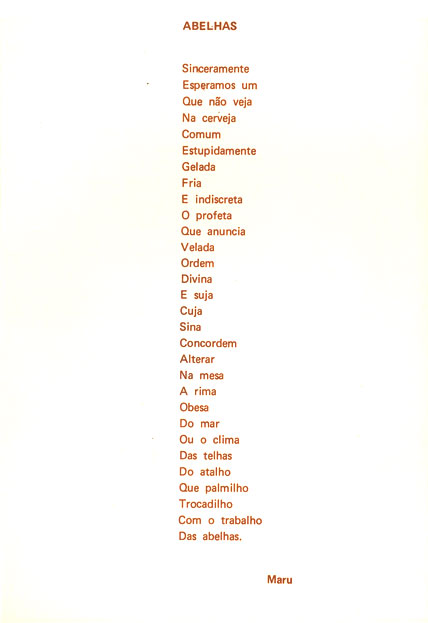 ABELHAS

Sinceramente
Esperamos um
Que não veja
Na cerveja
Comum
Estupidamente
Gelada
Fria
E indiscreta
O profeta
Que anuncia
Velada
Ordem
Divina
E suja
Cuja
Sina
Concordem
Alterar
Na mesa
A rima
Obesa
Do mar
Ou o clima
Das telhas
Do atalho
Que palmilho
Trocadilho
Com o trabalho
Das abelhas.

Maru